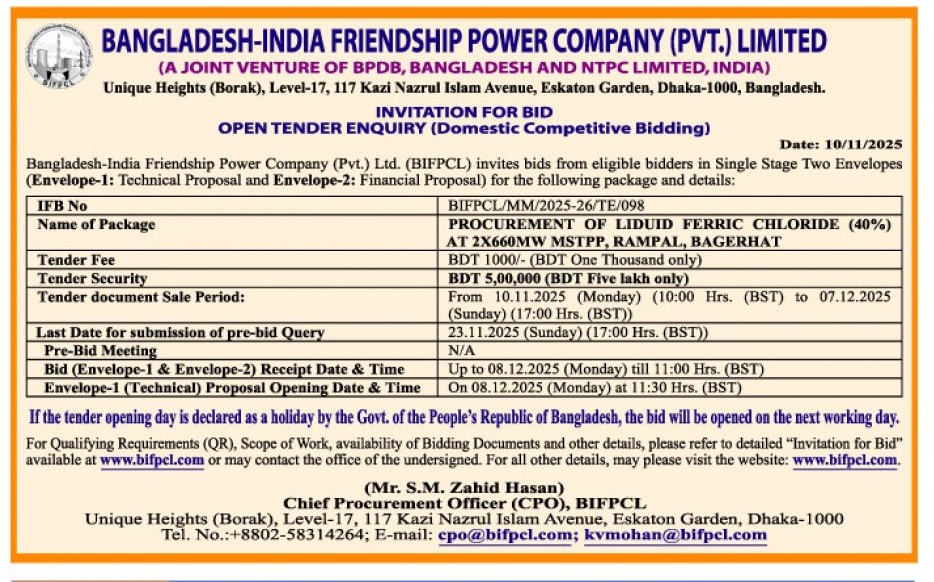 BIFPCL

BANGLADESH-INDIA FRIENDSHIP POWER COMPANY (PVT.) LIMITED
(A JOINT VENTURE OF BPDB, BANGLADESH AND NTPC LIMITED, INDIA)
Unique Heights (Borak), Level-17, 117 Kazi Nazrul Islam Avenue, Eskaton Garden, Dhaka-1000, Bangladesh.

INVITATION FOR BID
OPEN TENDER ENQUIRY (Domestic Competitive Bidding)

Date: 10/11/2025

Bangladesh-India Friendship Power Company (Pvt.) Ltd. (BIFPCL) invites bids from eligible bidders in Single Stage Two Envelopes (Envelope-1: Technical Proposal and Envelope-2: Financial Proposal) for the following package and details:

| IFB No | BIFPCL/MM/2025-26/TE/098 |
|---|---|
| Name of Package | PROCUREMENT OF LIDUID FERRIC CHLORIDE (40%) AT 2X660MW MSTPP, RAMPAL, BAGERHAT |
| Tender Fee | BDT 1000/- (BDT One Thousand only) |
| Tender Security | BDT 5,00,000 (BDT Five lakh only) |
| Tender document Sale Period: | From 10.11.2025 (Monday) (10:00 Hrs. (BST) to 07.12.2025 (Sunday) (17:00 Hrs. (BST)) |
| Last Date for submission of pre-bid Query | 23.11.2025 (Sunday) (17:00 Hrs. (BST)) |
| Pre-Bid Meeting | N/A |
| Bid (Envelope-1 & Envelope-2) Receipt Date & Time | Up to 08.12.2025 (Monday) till 11:00 Hrs. (BST) |
| Envelope-1 (Technical) Proposal Opening Date & Time | On 08.12.2025 (Monday) at 11:30 Hrs. (BST) |

If the tender opening day is declared as a holiday by the Govt. of the People's Republic of Bangladesh, the bid will be opened on the next working day.

For Qualifying Requirements (QR), Scope of Work, availability of Bidding Documents and other details, please refer to detailed "Invitation for Bid" available at www.bifpcl.com or may contact the office of the undersigned. For all other details, may please visit the website: www.bifpcl.com.

(Mr. S.M. Zahid Hasan)
Chief Procurement Officer (CPO), BIFPCL
Unique Heights (Borak), Level-17, 117 Kazi Nazrul Islam Avenue, Eskaton Garden, Dhaka-1000
Tel. No.:+8802-58314264; E-mail: cpo@bifpcl.com; kvmohan@bifpcl.com